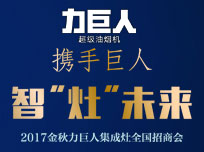 力巨人
超级油烟机
携手巨人
智“灶”未来
2017金秋力巨人集成灶全国招商会